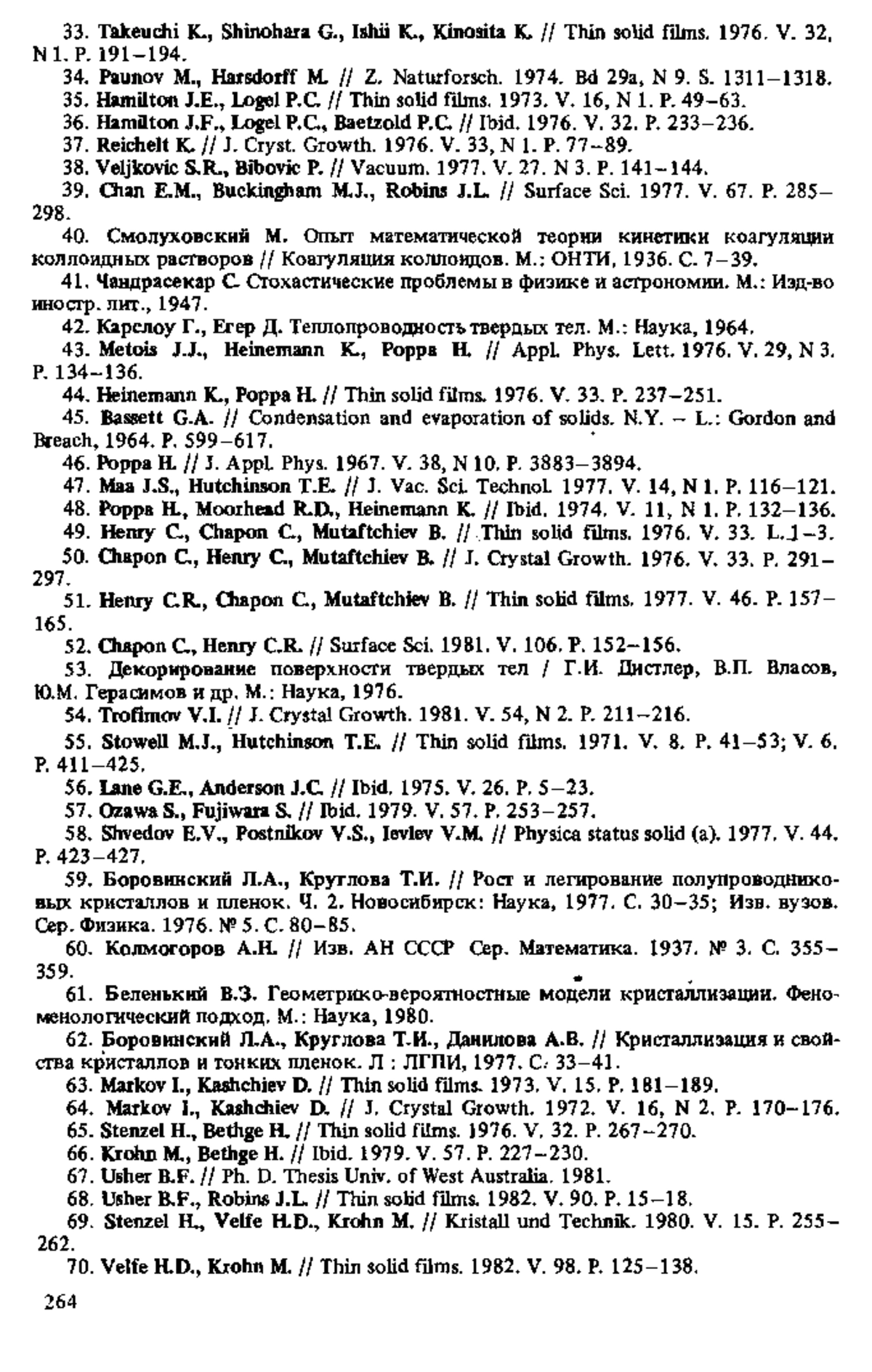 33. Takeuchi K., Shinohara G., Ishii K., Kinosita K. // Thin solid films. 1976. V. 32, N 1. P. 191–194.

34. Paunov M., Harsdorff M. // Z. Naturforsch. 1974. Bd 29a, N 9. S. 1311–1318.

35. Hamilton J.E., Logel P.C. // Thin solid films. 1973. V. 16, N 1. P. 49–63.

36. Hamilton J.F., Logel P.C., Baetzold P.C. // Ibid. 1976. V. 32. P. 233–236.

37. Reichelt K. // J. Cryst. Growth. 1976. V. 33, N 1. P. 77–89.

38. Veljkovic S.R., Bibovic P. // Vacuum. 1977. V. 27. N 3. P. 141–144.

39. Chan E.M., Buckingham M.J., Robins J.L. // Surface Sci. 1977. V. 67. P. 285–298.

40. Смолуховский М. Опыт математической теории кинетики коагуляции коллоидных растворов // Коагуляция коллоидов. М.: ОНТИ, 1936. С. 7–39.

41. Чандрасекар С. Стохастические проблемы в физике и астрономии. М.: Изд-во иностр. лит., 1947.

42. Карслоу Г., Егер Д. Теплопроводность твердых тел. М.: Наука, 1964.

43. Metois J.J., Heinemann K., Poppa H. // Appl. Phys. Lett. 1976. V. 29, N 3. P. 134–136.

44. Heinemann K., Poppa H. // Thin solid films. 1976. V. 33. P. 237–251.

45. Bassett G.A. // Condensation and evaporation of solids. N.Y. – L.: Gordon and Breach, 1964. P. 599–617.

46. Poppa H. // J. Appl. Phys. 1967. V. 38, N 10. P. 3883–3894.

47. Maa J.S., Hutchinson T.E. // J. Vac. Sci. Technol. 1977. V. 14, N 1. P. 116–121.

48. Poppa H., Moorhead R.D., Heinemann K. // Ibid. 1974. V. 11, N 1. P. 132–136.

49. Henry C., Chapon C., Mutaftchiev B. // Thin solid films. 1976. V. 33. L.1–3.

50. Chapon C., Henry C., Mutaftchiev B. // J. Crystal Growth. 1976. V. 33. P. 291–297.

51. Henry C.R., Chapon C., Mutaftchiev B. // Thin solid films. 1977. V. 46. P. 157–165.

52. Chapon C., Henry C.R. // Surface Sci. 1981. V. 106. P. 152–156.

53. Декорирование поверхности твердых тел / Г.И. Дистлер, В.П. Власов, Ю.М. Герасимов и др. М.: Наука, 1976.

54. Trofimov V.I. // J. Crystal Growth. 1981. V. 54, N 2. P. 211–216.

55. Stowell M.J., Hutchinson T.E. // Thin solid films. 1971. V. 8. P. 41–53; V. 6. P. 411–425.

56. Lane G.E., Anderson J.C. // Ibid. 1975. V. 26. P. 5–23.

57. Ozawa S., Fujiwara S. // Ibid. 1979. V. 57. P. 253–257.

58. Shvedov E.V., Postnikov V.S., Ievlev V.M. // Physica status solid (a). 1977. V. 44. P. 423–427.

59. Боровинский Л.А., Круглова Т.И. // Рост и легирование полупроводниковых кристаллов и пленок. Ч. 2. Новосибирск: Наука, 1977. С. 30–35; Изв. вузов. Сер. Физика. 1976. № 5. С. 80–85.

60. Колмогоров А.Н. // Изв. АН СССР Сер. Математика. 1937. № 3. С. 355–359.

61. Беленький В.З. Геометрико-вероятностные модели кристаллизации. Феноменологический подход. М.: Наука, 1980.

62. Боровинский Л.А., Круглова Т.И., Данилова А.В. // Кристаллизация и свойства кристаллов и тонких пленок. Л : ЛГПИ, 1977. С. 33–41.

63. Markov I., Kashchiev D. // Thin solid films. 1973. V. 15. P. 181–189.

64. Markov I., Kashchiev D. // J. Crystal Growth. 1972. V. 16, N 2. P. 170–176.

65. Stenzel H., Bethge H. // Thin solid films. 1976. V. 32. P. 267–270.

66. Krohn M., Bethge H. // Ibid. 1979. V. 57. P. 227–230.

67. Usher B.F. // Ph. D. Thesis Univ. of West Australia. 1981.

68. Usher B.F., Robins J.L. // Thin solid films. 1982. V. 90. P. 15–18.

69. Stenzel H., Velfe H.D., Krohn M. // Kristall und Technik. 1980. V. 15. P. 255–262.

70. Velfe H.D., Krohn M. // Thin solid films. 1982. V. 98. P. 125–138.

264